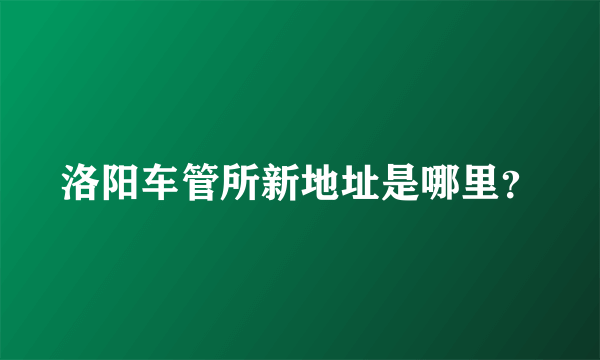 洛阳车管所新地址是哪里？